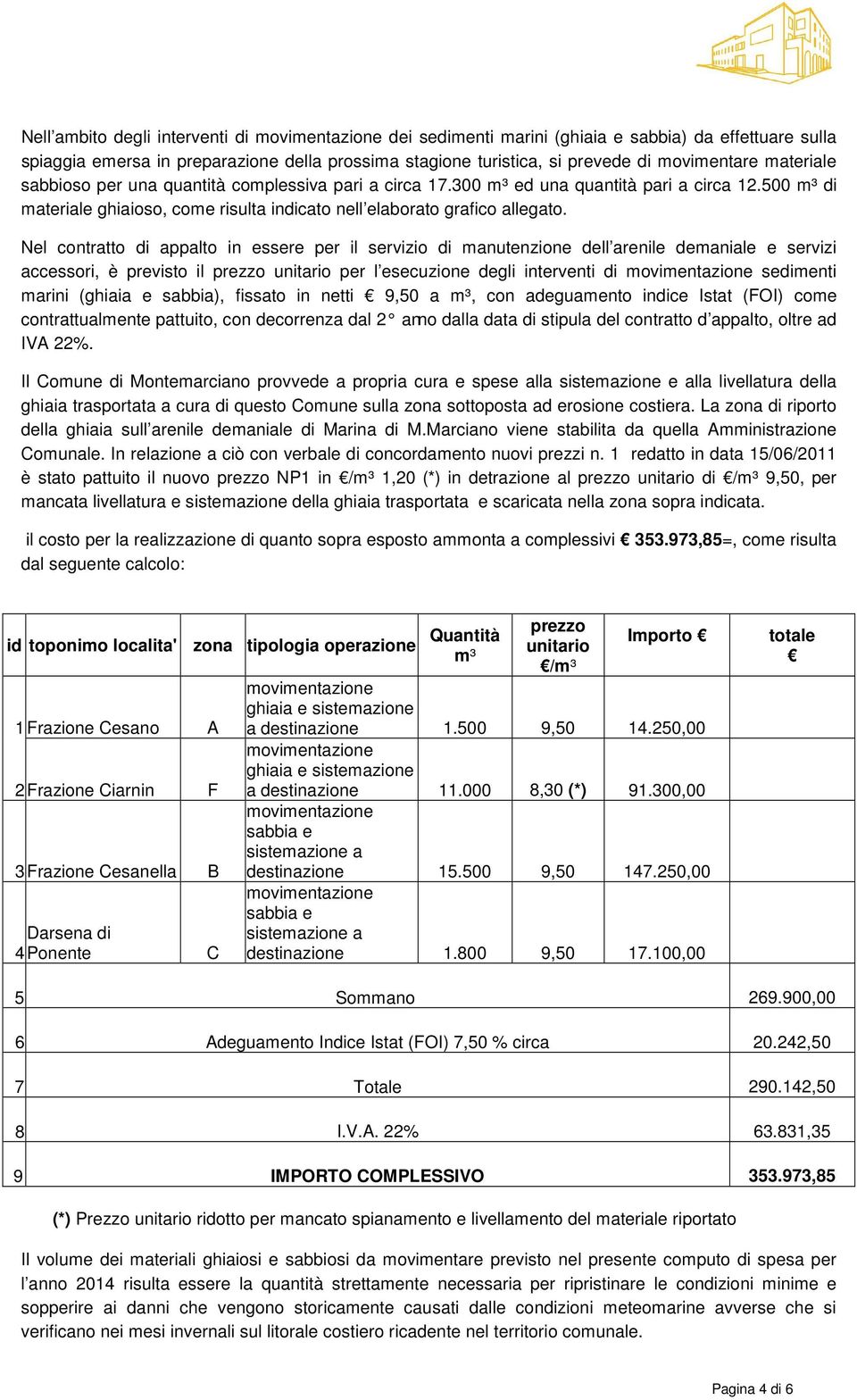 Nell’ambito degli interventi di movimentazione dei sedimenti marini (ghiaia e sabbia) da effettuare sulla spiaggia emersa in preparazione della prossima stagione turistica, si prevede di movimentare materiale sabbioso per una quantità complessiva pari a circa 17.300 m³ ed una quantità pari a circa 12.500 m³ di materiale ghiaioso, come risulta indicato nell’elaborato grafico allegato.

Nel contratto di appalto in essere per il servizio di manutenzione dell’arenile demaniale e servizi accessori, è previsto il prezzo unitario per l’esecuzione degli interventi di movimentazione sedimenti marini (ghiaia e sabbia), fissato in netti € 9,50 a m³, con adeguamento indice Istat (FOI) come contrattualmente pattuito, con decorrenza dal 2° anno dalla data di stipula del contratto d’appalto, oltre ad IVA 22%.

Il Comune di Montemarciano provvede a propria cura e spese alla sistemazione e alla livellatura della ghiaia trasportata a cura di questo Comune sulla zona sottoposta ad erosione costiera. La zona di riporto della ghiaia sull’arenile demaniale di Marina di M.Marciano viene stabilita da quella Amministrazione Comunale. In relazione a ciò con verbale di concordamento nuovi prezzi n. 1 redatto in data 15/06/2011 è stato pattuito il nuovo prezzo NP1 in €/m³ 1,20 (*) in detrazione al prezzo unitario di €/m³ 9,50, per mancata livellatura e sistemazione della ghiaia trasportata e scaricata nella zona sopra indicata.

il costo per la realizzazione di quanto sopra esposto ammonta a complessivi € 353.973,85=, come risulta dal seguente calcolo:

| id | toponimo localita' | zona | tipologia operazione | Quantità m³ | prezzo unitario €/m³ | Importo € | totale € |
|---|---|---|---|---|---|---|---|
| 1 | Frazione Cesano | A | movimentazione ghiaia e sistemazione a destinazione | 1.500 | 9,50 | 14.250,00 | |
| 2 | Frazione Ciarnin | F | movimentazione ghiaia e sistemazione a destinazione | 11.000 | 8,30 (*) | 91.300,00 | |
| 3 | Frazione Cesanella | B | movimentazione sabbia e sistemazione a destinazione | 15.500 | 9,50 | 147.250,00 | |
| 4 | Darsena di Ponente | C | movimentazione sabbia e sistemazione a destinazione | 1.800 | 9,50 | 17.100,00 | |
| 5 | Sommano | | | | | | 269.900,00 |
| 6 | Adeguamento Indice Istat (FOI) 7,50 % circa | | | | | | 20.242,50 |
| 7 | Totale | | | | | | 290.142,50 |
| 8 | I.V.A. 22% | | | | | | 63.831,35 |
| 9 | IMPORTO COMPLESSIVO | | | | | | 353.973,85 |

(*) Prezzo unitario ridotto per mancato spianamento e livellamento del materiale riportato

Il volume dei materiali ghiaiosi e sabbiosi da movimentare previsto nel presente computo di spesa per l’anno 2014 risulta essere la quantità strettamente necessaria per ripristinare le condizioni minime e sopperire ai danni che vengono storicamente causati dalle condizioni meteomarine avverse che si verificano nei mesi invernali sul litorale costiero ricadente nel territorio comunale.

Pagina 4 di 6